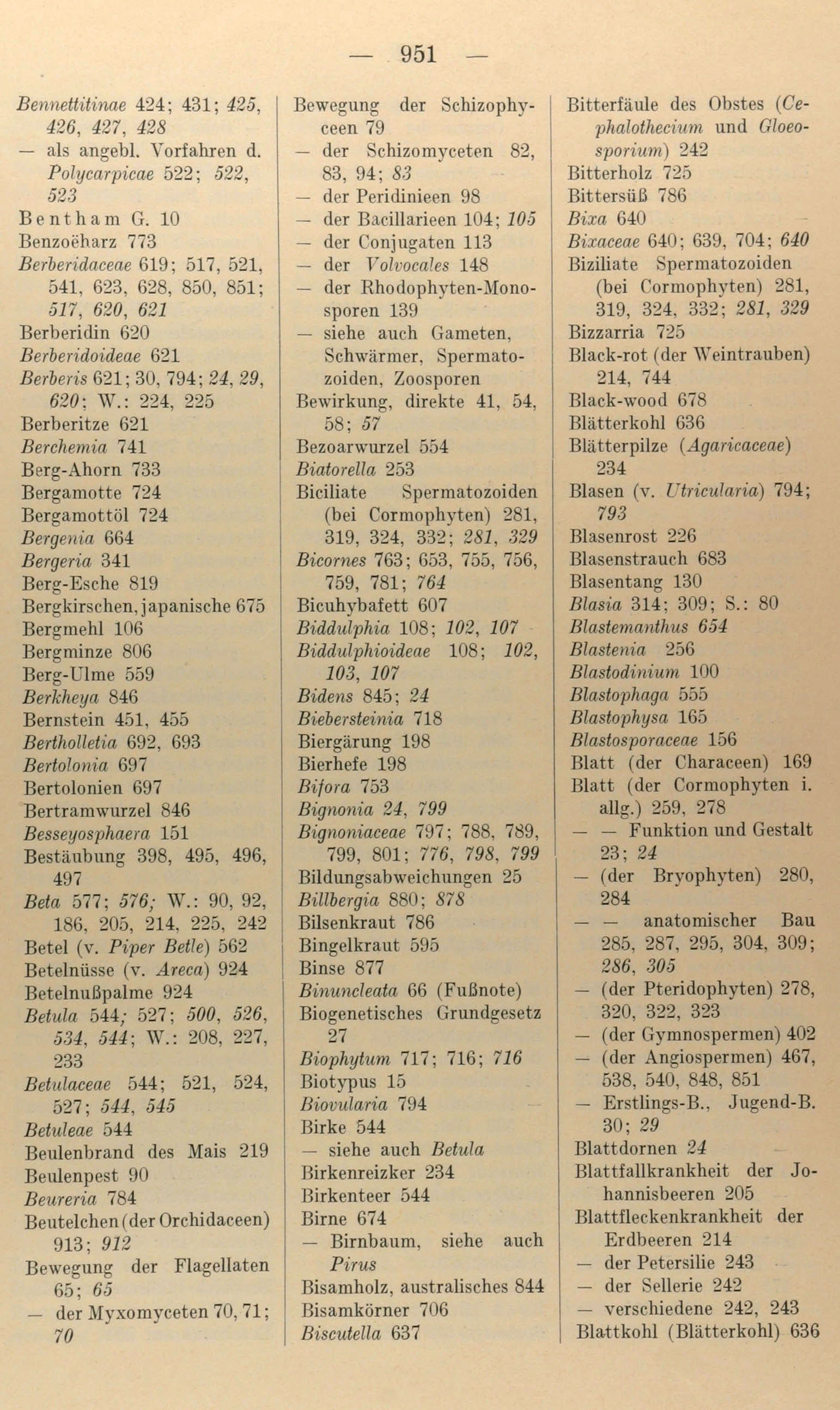 — 951 —

Bennettitinae 424; 431; 425, 426, 427, 428
— als angebl. Vorfahren d. Polycarpicae 522; 522, 523
Bentham G. 10
Benzoëharz 773
Berberidaceae 619; 517, 521, 541, 623, 628, 850, 851; 517, 620, 621
Berberidin 620
Berberidoideae 621
Berberis 621; 30, 794; 24, 29, 620; W.: 224, 225
Berberitze 621
Berchemia 741
Berg-Ahorn 733
Bergamotte 724
Bergamottöl 724
Bergenia 664
Bergeria 341
Berg-Esche 819
Bergkirschen, japanische 675
Bergmehl 106
Bergminze 806
Berg-Ulme 559
Berkheya 846
Bernstein 451, 455
Bertholletia 692, 693
Bertolonia 697
Bertolonien 697
Bertramwurzel 846
Besseyosphaera 151
Bestäubung 398, 495, 496, 497
Beta 577; 576; W.: 90, 92, 186, 205, 214, 225, 242
Betel (v. Piper Betle) 562
Betelnüsse (v. Areca) 924
Betelnußpalme 924
Betula 544; 527; 500, 526, 534, 544; W.: 208, 227, 233
Betulaceae 544; 521, 524, 527; 544, 545
Betuleae 544
Beulenbrand des Mais 219
Beulenpest 90
Beureria 784
Beutelchen (der Orchidaceen) 913; 912
Bewegung der Flagellaten 65; 65
— der Myxomyceten 70, 71; 70

Bewegung der Schizophyceen 79
— der Schizomyceten 82, 83, 94; 83
— der Peridinieen 98
— der Bacillarieen 104; 105
— der Conjugaten 113
— der Volvocales 148
— der Rhodophyten-Monosporen 139
— siehe auch Gameten, Schwärmer, Spermatozoiden, Zoosporen
Bewirkung, direkte 41, 54, 58; 57
Bezoarwurzel 554
Biatorella 253
Biciliate Spermatozoiden (bei Cormophyten) 281, 319, 324, 332; 281, 329
Bicornes 763; 653, 755, 756, 759, 781; 764
Bicuhybafett 607
Biddulphia 108; 102, 107
Biddulphioideae 108; 102, 103, 107
Bidens 845; 24
Biebersteinia 718
Biergärung 198
Bierhefe 198
Bifora 753
Bignonia 24, 799
Bignoniaceae 797; 788, 789, 799, 801; 776, 798, 799
Bildungsabweichungen 25
Billbergia 880; 878
Bilsenkraut 786
Bingelkraut 595
Binse 877
Binuncleata 66 (Fußnote)
Biogenetisches Grundgesetz 27
Biophytum 717; 716; 716
Biotypus 15
Biovularia 794
Birke 544
— siehe auch Betula
Birkenreizker 234
Birkenteer 544
Birne 674
— Birnbaum, siehe auch Pirus
Bisamholz, australisches 844
Bisamkörner 706
Biscutella 637

Bitterfäule des Obstes (Cephalothecium und Gloeosporium) 242
Bitterholz 725
Bittersüß 786
Bixa 640
Bixaceae 640; 639, 704; 640
Biziliate Spermatozoiden (bei Cormophyten) 281, 319, 324, 332; 281, 329
Bizzarria 725
Black-rot (der Weintrauben) 214, 744
Black-wood 678
Blätterkohl 636
Blätterpilze (Agaricaceae) 234
Blasen (v. Utricularia) 794; 793
Blasenrost 226
Blasenstrauch 683
Blasentang 130
Blasia 314; 309; S.: 80
Blastemanthus 654
Blastenia 256
Blastodinium 100
Blastophaga 555
Blastophysa 165
Blastosporaceae 156
Blatt (der Characeen) 169
Blatt (der Cormophyten i. allg.) 259, 278
— — Funktion und Gestalt 23; 24
— (der Bryophyten) 280, 284
— — anatomischer Bau 285, 287, 295, 304, 309; 286, 305
— (der Pteridophyten) 278, 320, 322, 323
— (der Gymnospermen) 402
— (der Angiospermen) 467, 538, 540, 848, 851
— Erstlings-B., Jugend-B. 30; 29
Blattdornen 24
Blattfallkrankheit der Johannisbeeren 205
Blattfleckenkrankheit der Erdbeeren 214
— der Petersilie 243
— der Sellerie 242
— verschiedene 242, 243
Blattkohl (Blätterkohl) 636